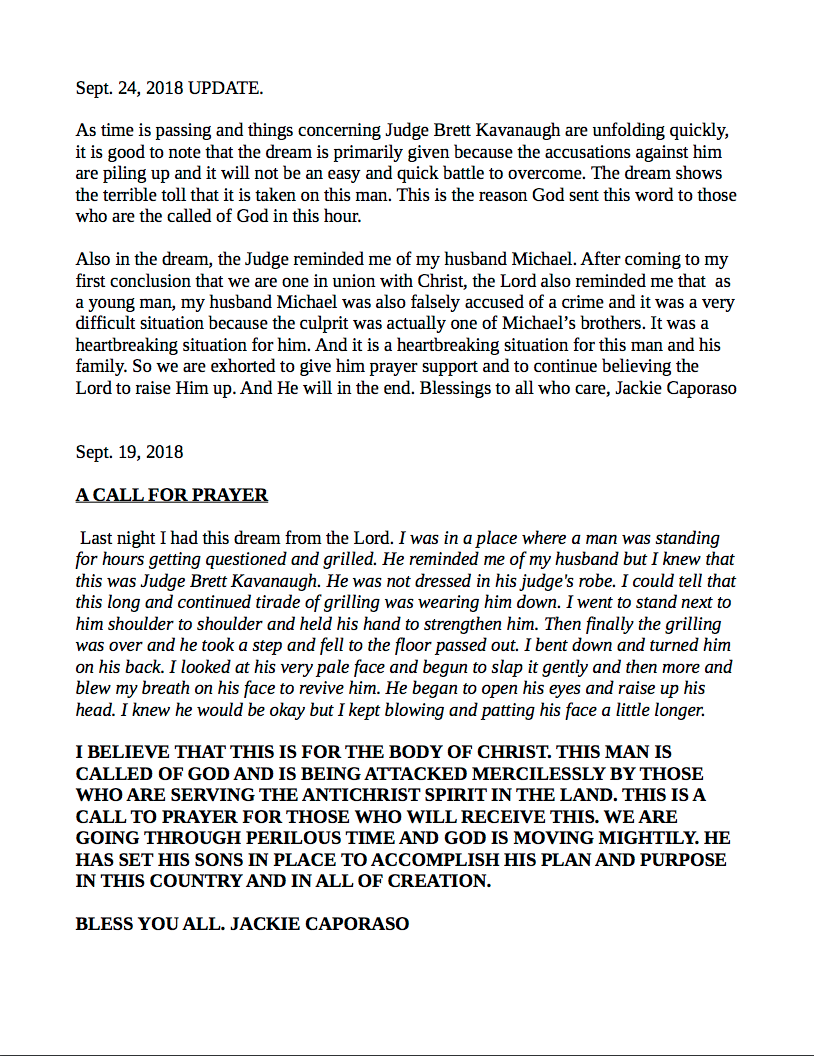 Sept. 24, 2018 UPDATE.

As time is passing and things concerning Judge Brett Kavanaugh are unfolding quickly, it is good to note that the dream is primarily given because the accusations against him are piling up and it will not be an easy and quick battle to overcome. The dream shows the terrible toll that it is taken on this man. This is the reason God sent this word to those who are the called of God in this hour.

Also in the dream, the Judge reminded me of my husband Michael. After coming to my first conclusion that we are one in union with Christ, the Lord also reminded me that as a young man, my husband Michael was also falsely accused of a crime and it was a very difficult situation because the culprit was actually one of Michael's brothers. It was a heartbreaking situation for him. And it is a heartbreaking situation for this man and his family. So we are exhorted to give him prayer support and to continue believing the Lord to raise Him up. And He will in the end. Blessings to all who care, Jackie Caporaso

Sept. 19, 2018

A CALL FOR PRAYER

Last night I had this dream from the Lord. I was in a place where a man was standing for hours getting questioned and grilled. He reminded me of my husband but I knew that this was Judge Brett Kavanaugh. He was not dressed in his judge's robe. I could tell that this long and continued tirade of grilling was wearing him down. I went to stand next to him shoulder to shoulder and held his hand to strengthen him. Then finally the grilling was over and he took a step and fell to the floor passed out. I bent down and turned him on his back. I looked at his very pale face and begun to slap it gently and then more and blew my breath on his face to revive him. He began to open his eyes and raise up his head. I knew he would be okay but I kept blowing and patting his face a little longer.

I BELIEVE THAT THIS IS FOR THE BODY OF CHRIST. THIS MAN IS CALLED OF GOD AND IS BEING ATTACKED MERCILESSLY BY THOSE WHO ARE SERVING THE ANTICHRIST SPIRIT IN THE LAND. THIS IS A CALL TO PRAYER FOR THOSE WHO WILL RECEIVE THIS. WE ARE GOING THROUGH PERILOUS TIME AND GOD IS MOVING MIGHTILY. HE HAS SET HIS SONS IN PLACE TO ACCOMPLISH HIS PLAN AND PURPOSE IN THIS COUNTRY AND IN ALL OF CREATION.

BLESS YOU ALL. JACKIE CAPORASO